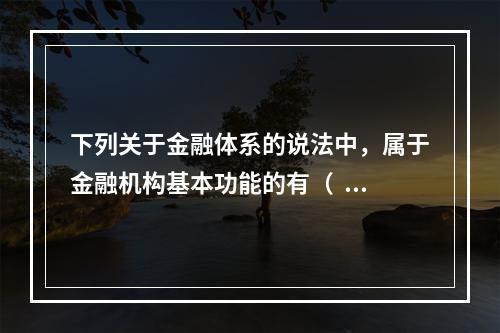 下列关于金融体系的说法中，属于金融机构基本功能的有（ ...